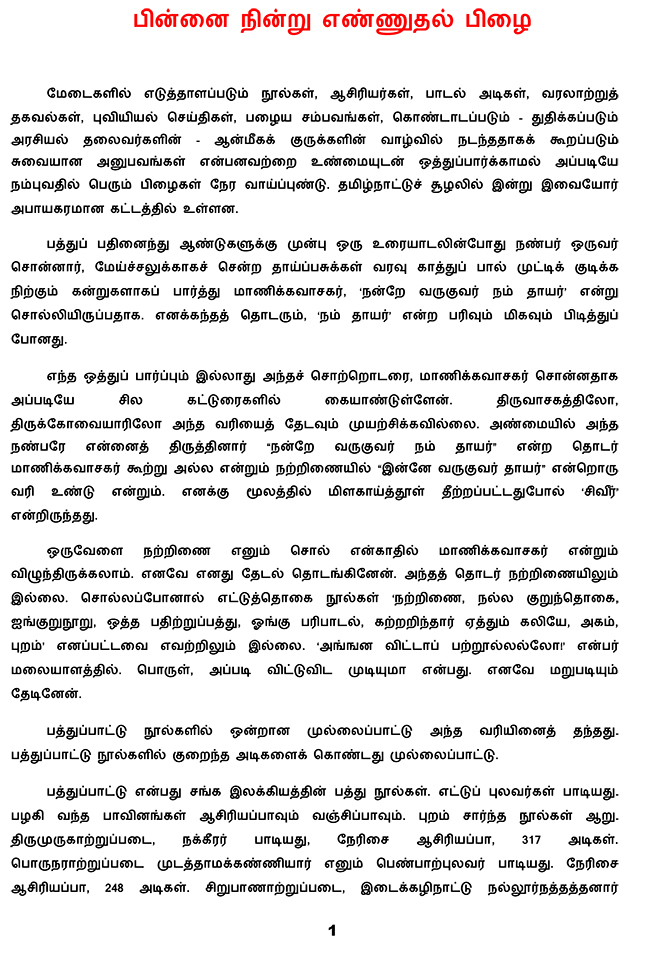 பின்னை நின்று எண்ணுதல் பிழை

மேடைகளில் எடுத்தாளப்படும் நூல்கள், ஆசிரியர்கள், பாடல் அடிகள், வரலாற்றுத் தகவல்கள், புவியியல் செய்திகள், பழைய சம்பவங்கள், கொண்டாடப்படும் - துதிக்கப்படும் அரசியல் தலைவர்களின் - ஆன்மீகக் குருக்களின் வாழ்வில் நடந்ததாகக் கூறப்படும் சுவையான அனுபவங்கள் என்பனவற்றை உண்மையுடன் ஒத்துப்பார்க்காமல் அப்படியே நம்புவதில் பெரும் பிழைகள் நேர வாய்ப்புண்டு. தமிழ்நாட்டுச் சூழலில் இன்று இவையோர் அபாயகரமான கட்டத்தில் உள்ளன.

பத்துப் பதினைந்து ஆண்டுகளுக்கு முன்பு ஒரு உரையாடலின்போது நண்பர் ஒருவர் சொன்னார், மேய்ச்சலுக்காகச் சென்ற தாய்ப்பசுக்கள் வரவு காத்துப் பால் முட்டிக் குடிக்க நிற்கும் கன்றுகளாகப் பார்த்து மாணிக்கவாசகர், 'நன்றே வருகுவர் நம் தாயர்' என்று சொல்லியிருப்பதாக. எனக்கந்தத் தொடரும், 'நம் தாயர்' என்ற பரிவும் மிகவும் பிடித்துப் போனது.

எந்த ஒத்துப் பார்ப்பும் இல்லாது அந்தச் சொற்றொடரை, மாணிக்கவாசகர் சொன்னதாக அப்படியே சில கட்டுரைகளில் கையாண்டுள்ளேன். திருவாசகத்திலோ, திருக்கோவையாரிலோ அந்த வரியைத் தேடவும் முயற்சிக்கவில்லை. அண்மையில் அந்த நண்பரே என்னைத் திருத்தினார் "நன்றே வருகுவர் நம் தாயர்" என்ற தொடர் மாணிக்கவாசகர் கூற்று அல்ல என்றும் நற்றிணையில் "இன்னே வருகுவர் தாயர்" என்றொரு வரி உண்டு என்றும். எனக்கு மூலத்தில் மிளகாய்த்தூள் தீற்றப்பட்டதுபோல் 'சிவீர்' என்றிருந்தது.

ஒருவேளை நற்றிணை எனும் சொல் என்காதில் மாணிக்கவாசகர் என்றும் விழுந்திருக்கலாம். எனவே எனது தேடல் தொடங்கினேன். அந்தத் தொடர் நற்றிணையிலும் இல்லை. சொல்லப்போனால் எட்டுத்தொகை நூல்கள் 'நற்றிணை, நல்ல குறுந்தொகை, ஐங்குறுநூறு, ஒத்த பதிற்றுப்பத்து, ஓங்கு பரிபாடல், கற்றறிந்தார் ஏத்தும் கலியே, அகம், புறம்' எனப்பட்டவை எவற்றிலும் இல்லை. 'அங்ஙன விட்டாப் பற்றூல்லல்லோ!' என்பர் மலையாளத்தில். பொருள், அப்படி விட்டுவிட முடியுமா என்பது. எனவே மறுபடியும் தேடினேன்.

பத்துப்பாட்டு நூல்களில் ஒன்றான முல்லைப்பாட்டு அந்த வரியினைத் தந்தது. பத்துப்பாட்டு நூல்களில் குறைந்த அடிகளைக் கொண்டது முல்லைப்பாட்டு.

பத்துப்பாட்டு என்பது சங்க இலக்கியத்தின் பத்து நூல்கள். எட்டுப் புலவர்கள் பாடியது. பழகி வந்த பாவினங்கள் ஆசிரியப்பாவும் வஞ்சிப்பாவும். புறம் சார்ந்த நூல்கள் ஆறு. திருமுருகாற்றுப்படை, நக்கீரர் பாடியது, நேரிசை ஆசிரியப்பா, 317 அடிகள். பொருநராற்றுப்படை முடத்தாமக்கண்ணியார் எனும் பெண்பாற்புலவர் பாடியது. நேரிசை ஆசிரியப்பா, 248 அடிகள். சிறுபாணாற்றுப்படை, இடைக்கழிநாட்டு நல்லூர்நத்தத்தனார்

1